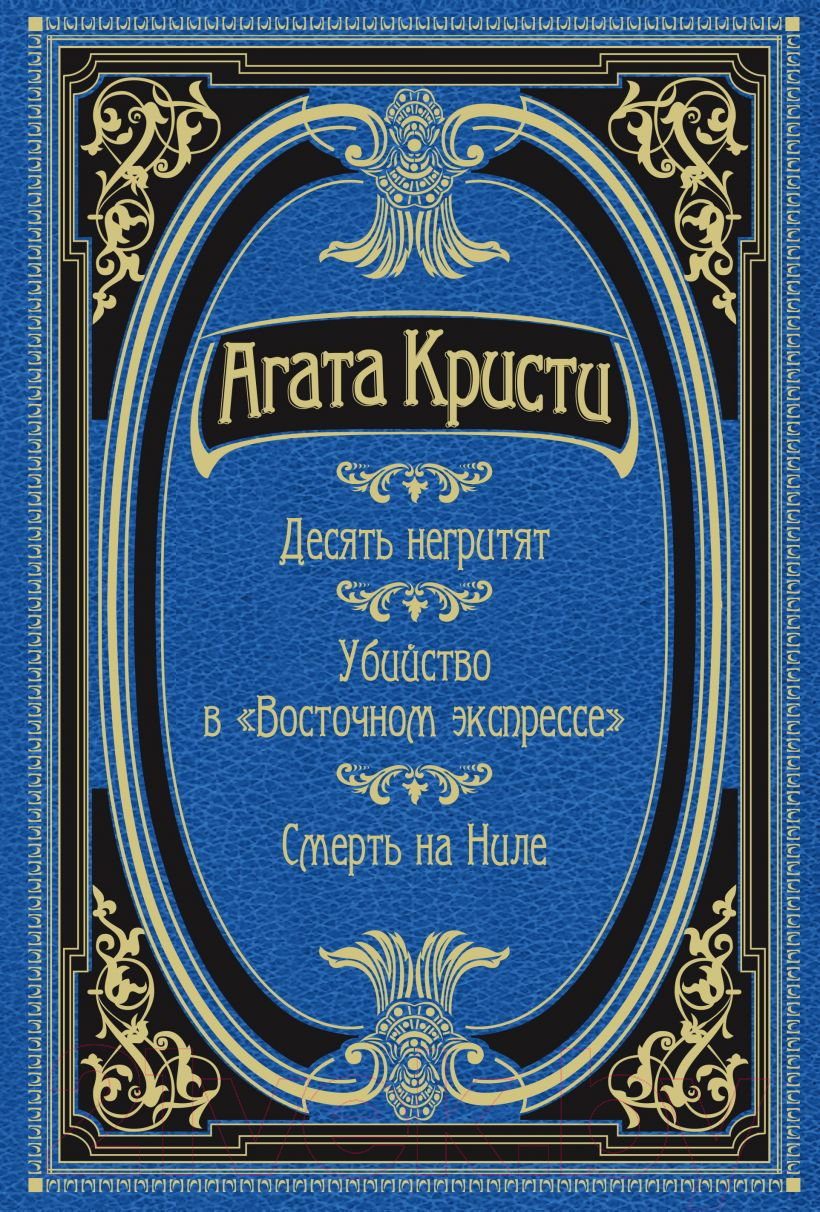 Агата Кристи

Десять негритят

Убийство в «Восточном экспрессе»

Смерть на Ниле